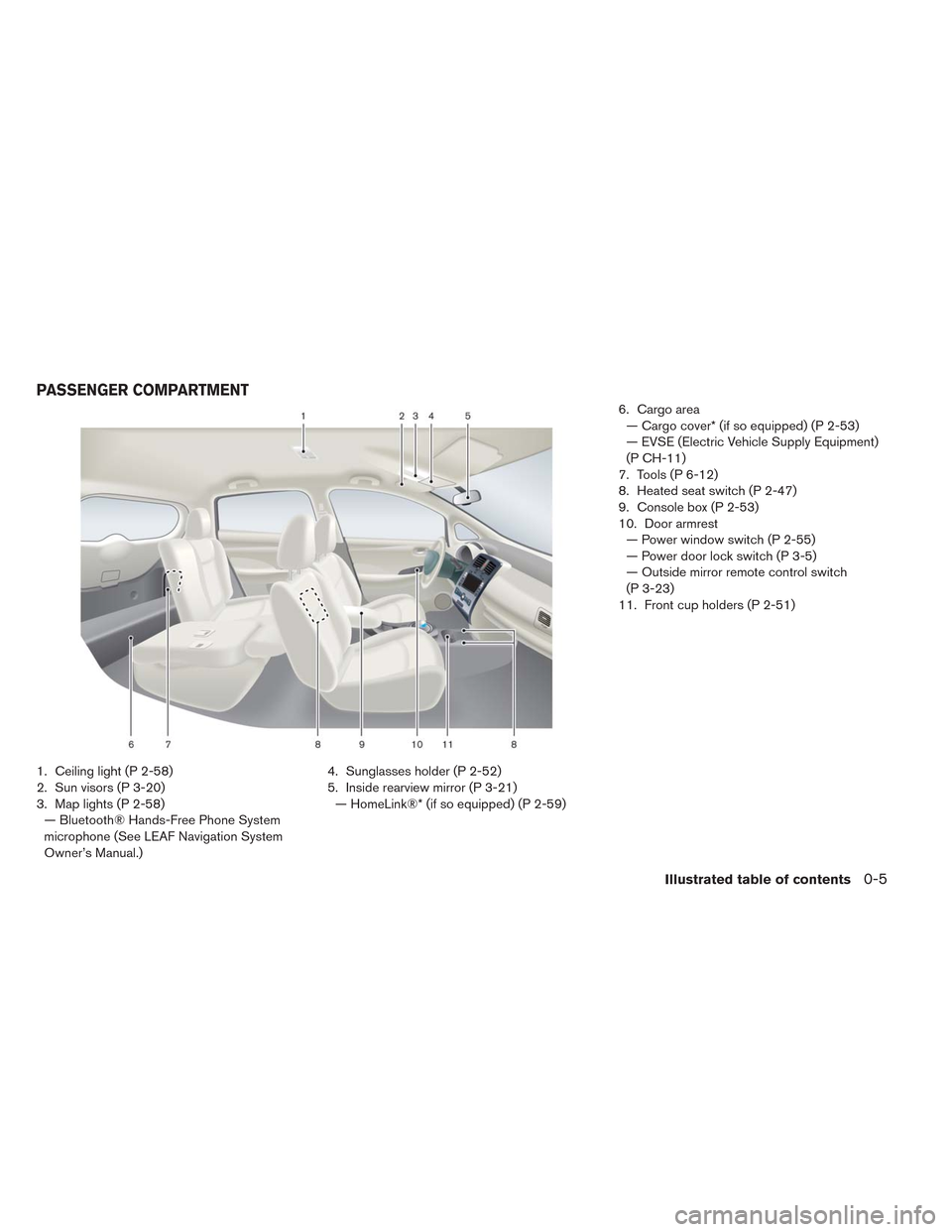 PASSENGER COMPARTMENT

1 2 3 4 5

6 7 8 9 10 11 8

1. Ceiling light (P 2-58)
2. Sun visors (P 3-20)
3. Map lights (P 2-58)
— Bluetooth® Hands-Free Phone System microphone (See LEAF Navigation System Owner's Manual.)

4. Sunglasses holder (P 2-52)
5. Inside rearview mirror (P 3-21)
— HomeLink®* (if so equipped) (P 2-59)

6. Cargo area
— Cargo cover* (if so equipped) (P 2-53)
— EVSE (Electric Vehicle Supply Equipment) (P CH-11)
7. Tools (P 6-12)
8. Heated seat switch (P 2-47)
9. Console box (P 2-53)
10. Door armrest
— Power window switch (P 2-55)
— Power door lock switch (P 3-5)
— Outside mirror remote control switch (P 3-23)
11. Front cup holders (P 2-51)

Illustrated table of contents 0-5

carmanualsonline.info